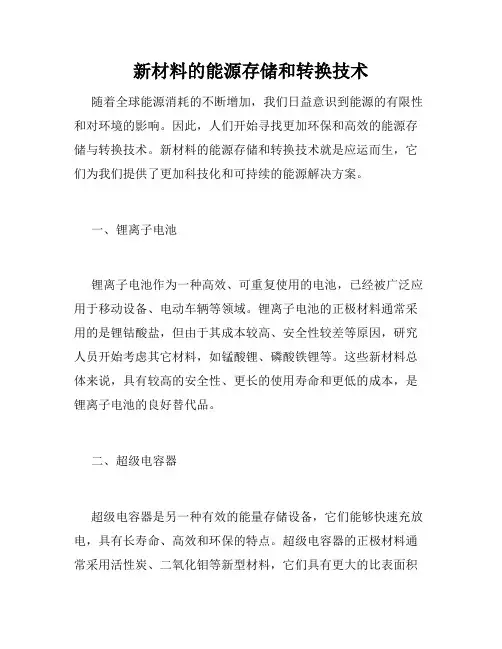 新材料的能源存储和转换技术

随着全球能源消耗的不断增加，我们日益意识到能源的有限性和对环境的影响。因此，人们开始寻找更加环保和高效的能源存储与转换技术。新材料的能源存储和转换技术就是应运而生，它们为我们提供了更加科技化和可持续的能源解决方案。

一、锂离子电池

锂离子电池作为一种高效、可重复使用的电池，已经被广泛应用于移动设备、电动车辆等领域。锂离子电池的正极材料通常采用的是锂钴酸盐，但由于其成本较高、安全性较差等原因，研究人员开始考虑其它材料，如锰酸锂、磷酸铁锂等。这些新材料总体来说，具有较高的安全性、更长的使用寿命和更低的成本，是锂离子电池的良好替代品。

二、超级电容器

超级电容器是另一种有效的能量存储设备，它们能够快速充放电，具有长寿命、高效和环保的特点。超级电容器的正极材料通常采用活性炭、二氧化钼等新型材料，它们具有更大的比表面积